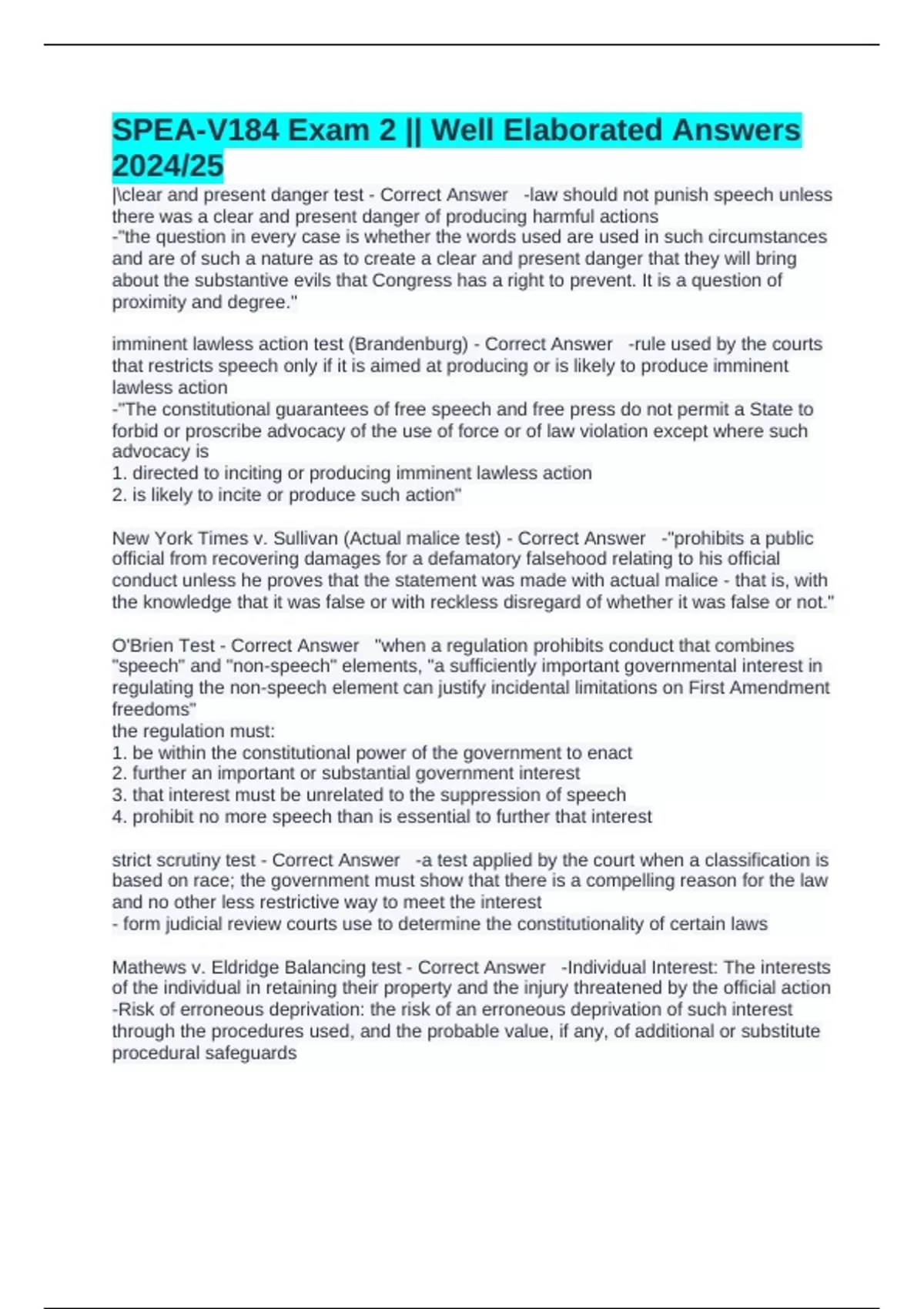 SPEA-V184 Exam 2 || Well Elaborated Answers 2024/25

|\clear and present danger test - Correct Answer -law should not punish speech unless there was a clear and present danger of producing harmful actions
-"the question in every case is whether the words used are used in such circumstances and are of such a nature as to create a clear and present danger that they will bring about the substantive evils that Congress has a right to prevent. It is a question of proximity and degree."

imminent lawless action test (Brandenburg) - Correct Answer -rule used by the courts that restricts speech only if it is aimed at producing or is likely to produce imminent lawless action
-"The constitutional guarantees of free speech and free press do not permit a State to forbid or proscribe advocacy of the use of force or of law violation except where such advocacy is
1. directed to inciting or producing imminent lawless action
2. is likely to incite or produce such action"

New York Times v. Sullivan (Actual malice test) - Correct Answer -"prohibits a public official from recovering damages for a defamatory falsehood relating to his official conduct unless he proves that the statement was made with actual malice - that is, with the knowledge that it was false or with reckless disregard of whether it was false or not."

O'Brien Test - Correct Answer "when a regulation prohibits conduct that combines "speech" and "non-speech" elements, "a sufficiently important governmental interest in regulating the non-speech element can justify incidental limitations on First Amendment freedoms"
the regulation must:
1. be within the constitutional power of the government to enact
2. further an important or substantial government interest
3. that interest must be unrelated to the suppression of speech
4. prohibit no more speech than is essential to further that interest

strict scrutiny test - Correct Answer -a test applied by the court when a classification is based on race; the government must show that there is a compelling reason for the law and no other less restrictive way to meet the interest
- form judicial review courts use to determine the constitutionality of certain laws

Mathews v. Eldridge Balancing test - Correct Answer -Individual Interest: The interests of the individual in retaining their property and the injury threatened by the official action
-Risk of erroneous deprivation: the risk of an erroneous deprivation of such interest through the procedures used, and the probable value, if any, of additional or substitute procedural safeguards